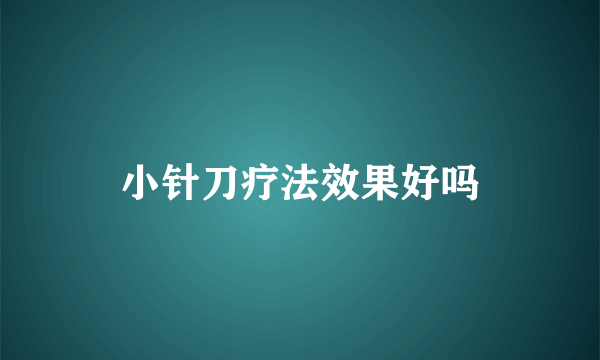 小针刀疗法效果好吗